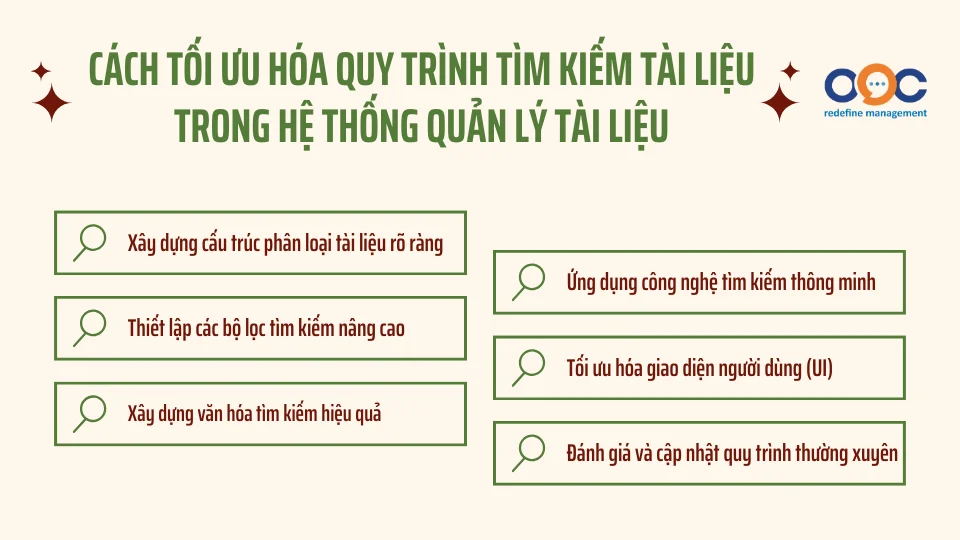 CÁCH TỐI ƯU HÓA QUY TRÌNH TÌM KIẾM TÀI LIỆU TRONG HỆ THỐNG QUẢN LÝ TÀI LIỆU

OOC
redefine management

Xây dựng cấu trúc phân loại tài liệu rõ ràng

Thiết lập các bộ lọc tìm kiếm nâng cao

Xây dựng văn hóa tìm kiếm hiệu quả

Ứng dụng công nghệ tìm kiếm thông minh

Tối ưu hóa giao diện người dùng (UI)

Đánh giá và cập nhật quy trình thường xuyên